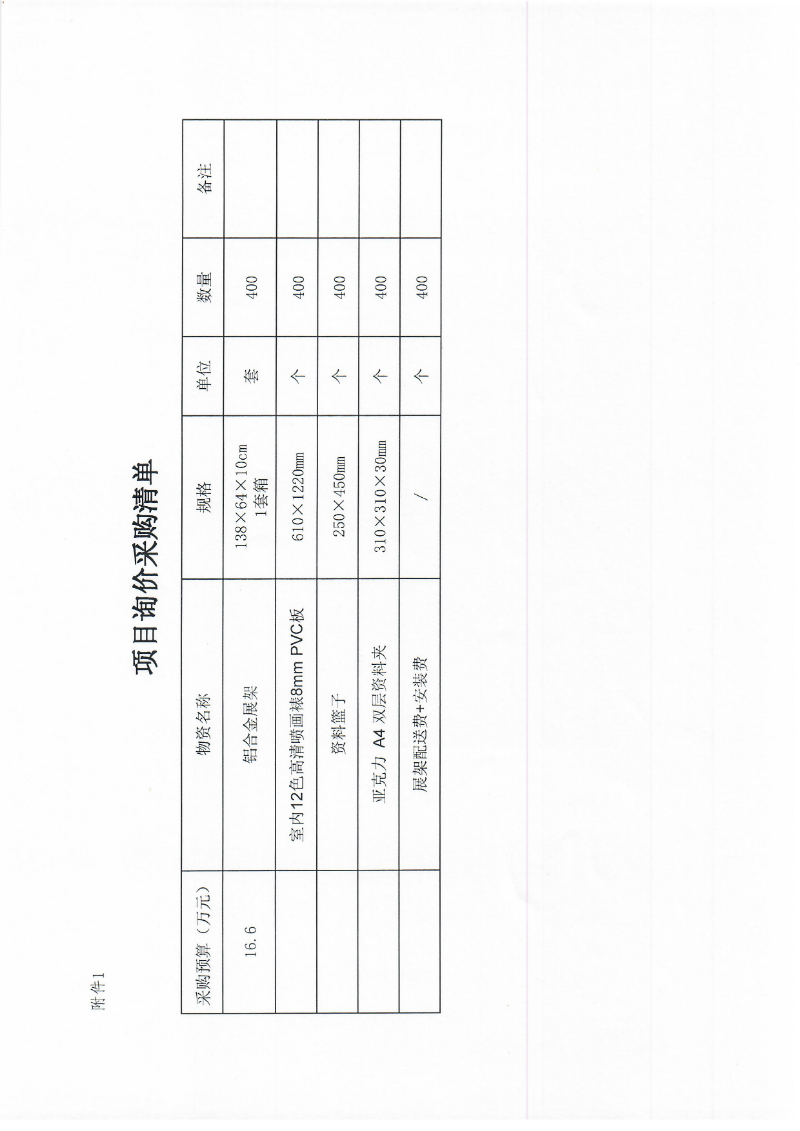 附件1

项目询价采购清单

| 采购预算（万元） | 物资名称 | 规格 | 单位 | 数量 | 备注 |
|---|---|---|---|---|---|
| 16.6 | 铝合金展架 | 138×64×10cm 1套箱 | 套 | 400 | |
| | 室内12色高清喷画裱8mm PVC板 | 610×1220mm | 个 | 400 | |
| | 资料篮子 | 250×450mm | 个 | 400 | |
| | 亚克力 A4 双层资料夹 | 310×310×30mm | 个 | 400 | |
| | 展架配送费+安装费 | / | 个 | 400 | |